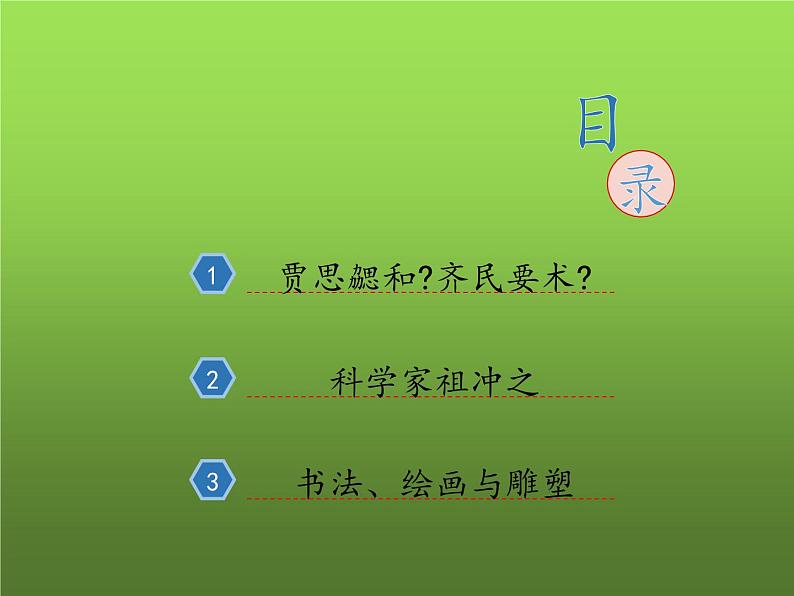 目
录

1 贾思勰和?齐民要术?

2 科学家祖冲之

3 书法、绘画与雕塑